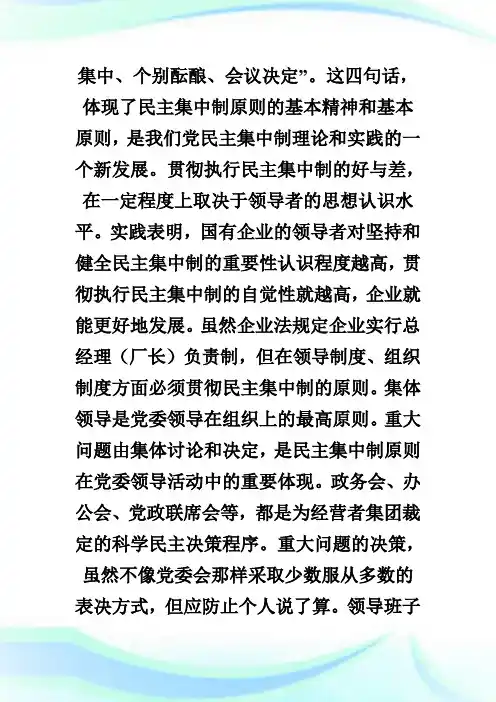 集中、个别酝酿、会议决定”。这四句话，体现了民主集中制原则的基本精神和基本原则，是我们党民主集中制理论和实践的一个新发展。贯彻执行民主集中制的好与差，在一定程度上取决于领导者的思想认识水平。实践表明，国有企业的领导者对坚持和健全民主集中制的重要性认识程度越高，贯彻执行民主集中制的自觉性就越高，企业就能更好地发展。虽然企业法规定企业实行总经理（厂长）负责制，但在领导制度、组织制度方面必须贯彻民主集中制的原则。集体领导是党委领导在组织上的最高原则。重大问题由集体讨论和决定，是民主集中制原则在党委领导活动中的重要体现。政务会、办公会、党政联席会等，都是为经营者集团裁定的科学民主决策程序。重大问题的决策，虽然不像党委会那样采取少数服从多数的表决方式，但应防止个人说了算。领导班子